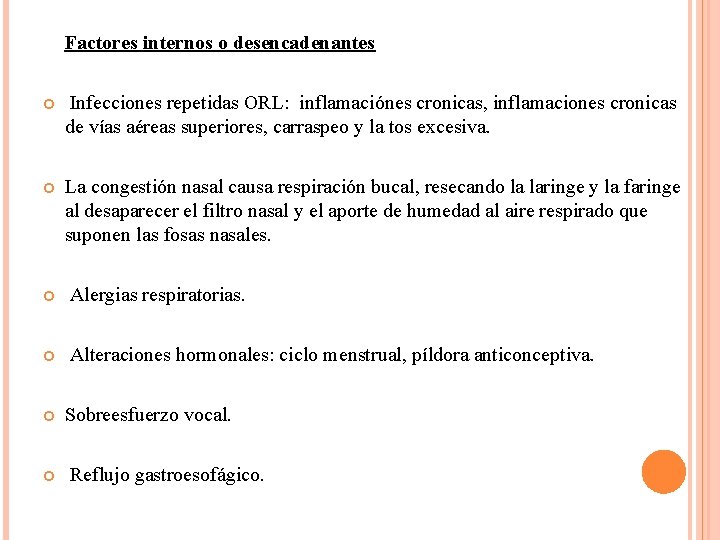 Factores internos o desencadenantes

Infecciones repetidas ORL: inflamaciónes cronicas, inflamaciones cronicas de vías aéreas superiores, carraspeo y la tos excesiva.

La congestión nasal causa respiración bucal, resecando la laringe y la faringe al desaparecer el filtro nasal y el aporte de humedad al aire respirado que suponen las fosas nasales.

Alergias respiratorias.

Alteraciones hormonales: ciclo menstrual, píldora anticonceptiva.

Sobreesfuerzo vocal.

Reflujo gastroesofágico.